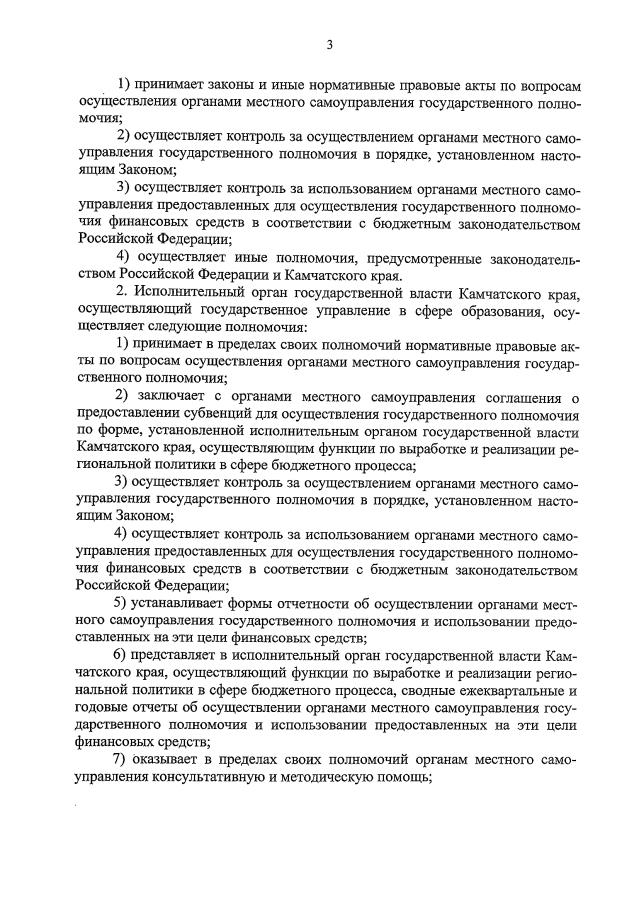 3

1) принимает законы и иные нормативные правовые акты по вопросам осуществления органами местного самоуправления государственного полномочия;

2) осуществляет контроль за осуществлением органами местного самоуправления государственного полномочия в порядке, установленном настоящим Законом;

3) осуществляет контроль за использованием органами местного самоуправления предоставленных для осуществления государственного полномочия финансовых средств в соответствии с бюджетным законодательством Российской Федерации;

4) осуществляет иные полномочия, предусмотренные законодательством Российской Федерации и Камчатского края.

2. Исполнительный орган государственной власти Камчатского края, осуществляющий государственное управление в сфере образования, осуществляет следующие полномочия:

1) принимает в пределах своих полномочий нормативные правовые акты по вопросам осуществления органами местного самоуправления государственного полномочия;

2) заключает с органами местного самоуправления соглашения о предоставлении субвенций для осуществления государственного полномочия по форме, установленной исполнительным органом государственной власти Камчатского края, осуществляющим функции по выработке и реализации региональной политики в сфере бюджетного процесса;

3) осуществляет контроль за осуществлением органами местного самоуправления государственного полномочия в порядке, установленном настоящим Законом;

4) осуществляет контроль за использованием органами местного самоуправления предоставленных для осуществления государственного полномочия финансовых средств в соответствии с бюджетным законодательством Российской Федерации;

5) устанавливает формы отчетности об осуществлении органами местного самоуправления государственного полномочия и использовании предоставленных на эти цели финансовых средств;

6) представляет в исполнительный орган государственной власти Камчатского края, осуществляющий функции по выработке и реализации региональной политики в сфере бюджетного процесса, сводные ежеквартальные и годовые отчеты об осуществлении органами местного самоуправления государственного полномочия и использовании предоставленных на эти цели финансовых средств;

7) оказывает в пределах своих полномочий органам местного самоуправления консультативную и методическую помощь;